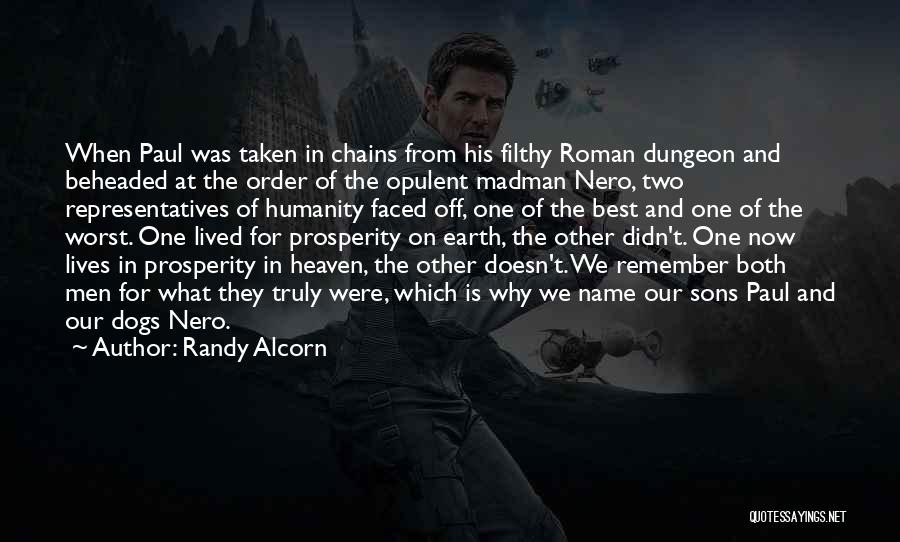 When Paul was taken in chains from his filthy Roman dungeon and beheaded at the order of the opulent madman Nero, two representatives of humanity faced off, one of the best and one of the worst. One lived for prosperity on earth, the other didn't. One now lives in prosperity in heaven, the other doesn't. We remember both men for what they truly were, which is why we name our sons Paul and our dogs Nero.

~ Author: Randy Alcorn

QUOTESSAYINGS.NET